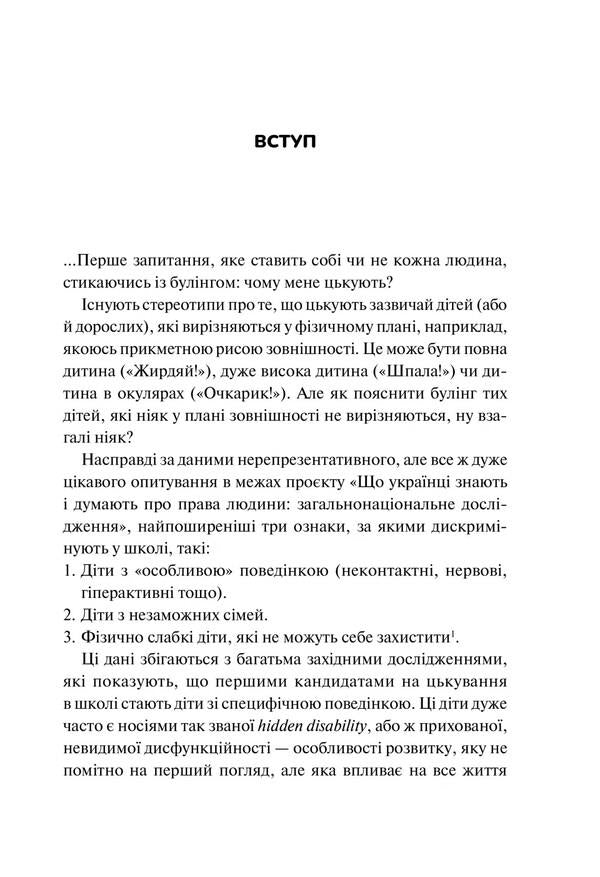 ВСТУП

...Перше запитання, яке ставить собі чи не кожна людина, стикаючись із булінгом: чому мене цькують?

Існують стереотипи про те, що цькують зазвичай дітей (або й дорослих), які вирізняються у фізичному плані, наприклад, якоюсь прикметною рисою зовнішності. Це може бути повна дитина («Жирдяй!»), дуже висока дитина («Шпала!») чи дитина в окулярах («Очкарик!»). Але як пояснити булінг тих дітей, які ніяк у плані зовнішності не вирізняються, ну взагалі ніяк?

Насправді за даними нерепрезентативного, але все ж дуже цікавого опитування в межах проєкту «Що українці знають і думають про права людини: загальнонаціональне дослідження», найпоширеніші три ознаки, за якими дискримінують у школі, такі:
1. Діти з «особливою» поведінкою (неконтактні, нервові, гіперактивні тощо).
2. Діти з незаможних сімей.
3. Фізично слабкі діти, які не можуть себе захистити$^1$.

Ці дані збігаються з багатьма західними дослідженнями, які показують, що першими кандидатами на цькування в школі стають діти зі специфічною поведінкою. Ці діти дуже часто є носіями так званої hidden disability, або ж прихованої, невидимої дисфункційності — особливості розвитку, яку не помітно на перший погляд, але яка впливає на все життя